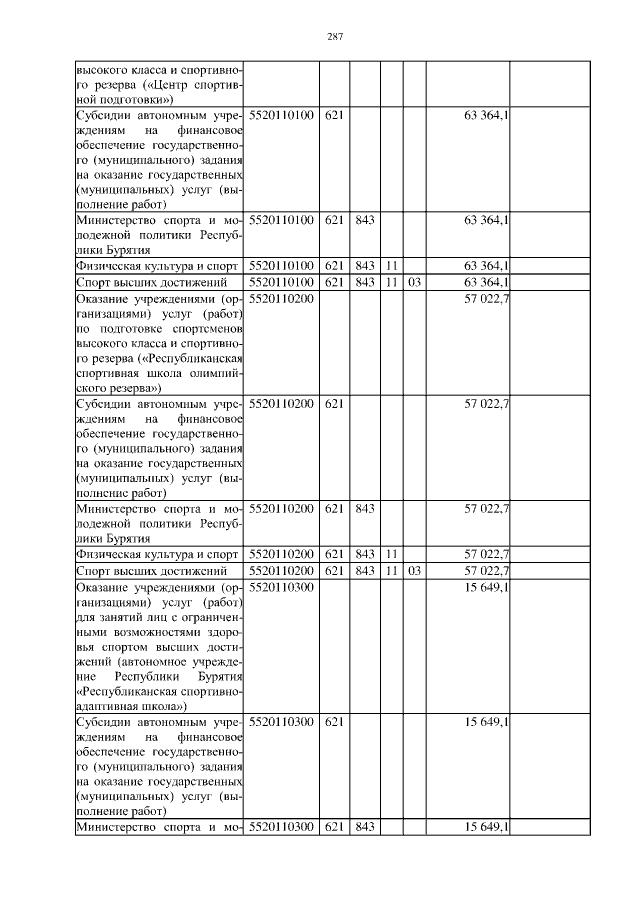 287

| | | | | | | | |
|---|---|---|---|---|---|---|---|
| высокого класса и спортивного резерва («Центр спортивной подготовки») | | | | | | | |
| Субсидии автономным учреждениям на финансовое обеспечение государственного (муниципального) задания на оказание государственных (муниципальных) услуг (выполнение работ) | 5520110100 | 621 | | | | 63 364,1 | |
| Министерство спорта и молодежной политики Республики Бурятия | 5520110100 | 621 | 843 | | | 63 364,1 | |
| Физическая культура и спорт | 5520110100 | 621 | 843 | 11 | | 63 364,1 | |
| Спорт высших достижений | 5520110100 | 621 | 843 | 11 | 03 | 63 364,1 | |
| Оказание учреждениями (организациями) услуг (работ) по подготовке спортсменов высокого класса и спортивного резерва («Республиканская спортивная школа олимпийского резерва») | 5520110200 | | | | | 57 022,7 | |
| Субсидии автономным учреждениям на финансовое обеспечение государственного (муниципального) задания на оказание государственных (муниципальных) услуг (выполнение работ) | 5520110200 | 621 | | | | 57 022,7 | |
| Министерство спорта и молодежной политики Республики Бурятия | 5520110200 | 621 | 843 | | | 57 022,7 | |
| Физическая культура и спорт | 5520110200 | 621 | 843 | 11 | | 57 022,7 | |
| Спорт высших достижений | 5520110200 | 621 | 843 | 11 | 03 | 57 022,7 | |
| Оказание учреждениями (организациями) услуг (работ) для занятий лиц с ограниченными возможностями здоровья спортом высших достижений (автономное учреждение Республики Бурятия «Республиканская спортивно-адаптивная школа») | 5520110300 | | | | | 15 649,1 | |
| Субсидии автономным учреждениям на финансовое обеспечение государственного (муниципального) задания на оказание государственных (муниципальных) услуг (выполнение работ) | 5520110300 | 621 | | | | 15 649,1 | |
| Министерство спорта и мо- | 5520110300 | 621 | 843 | | | 15 649,1 | |